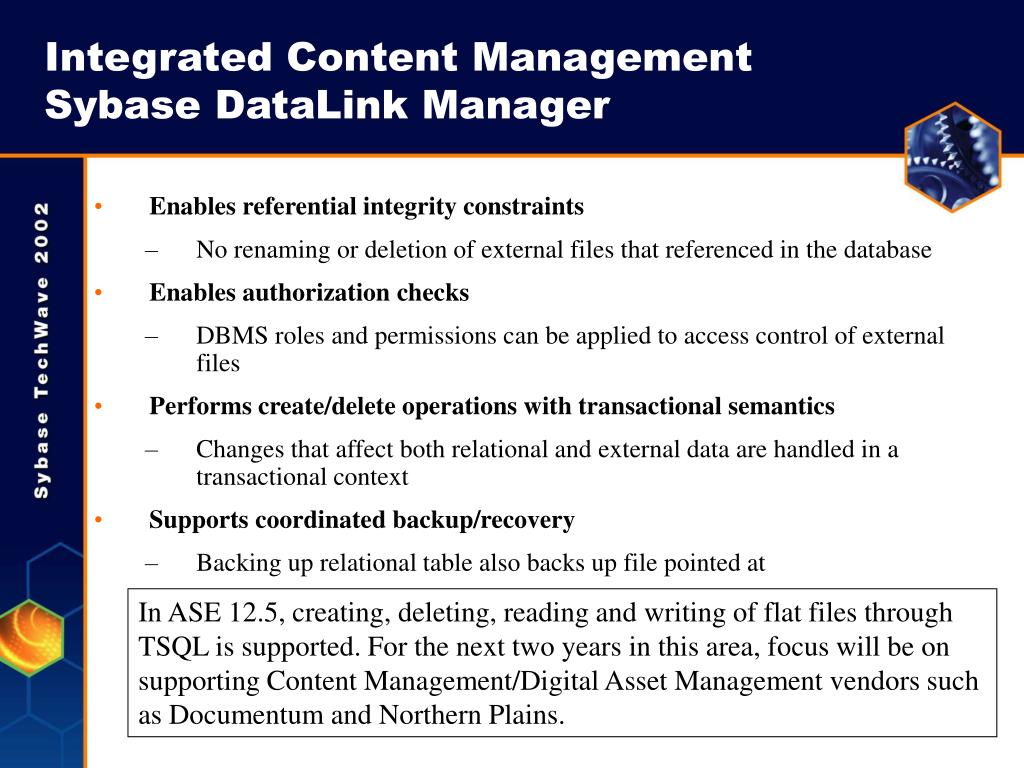 Integrated Content Management
Sybase DataLink Manager

Sybase TechWave 2002

• Enables referential integrity constraints
– No renaming or deletion of external files that referenced in the database
• Enables authorization checks
– DBMS roles and permissions can be applied to access control of external files
• Performs create/delete operations with transactional semantics
– Changes that affect both relational and external data are handled in a transactional context
• Supports coordinated backup/recovery
– Backing up relational table also backs up file pointed at

In ASE 12.5, creating, deleting, reading and writing of flat files through TSQL is supported. For the next two years in this area, focus will be on supporting Content Management/Digital Asset Management vendors such as Documentum and Northern Plains.